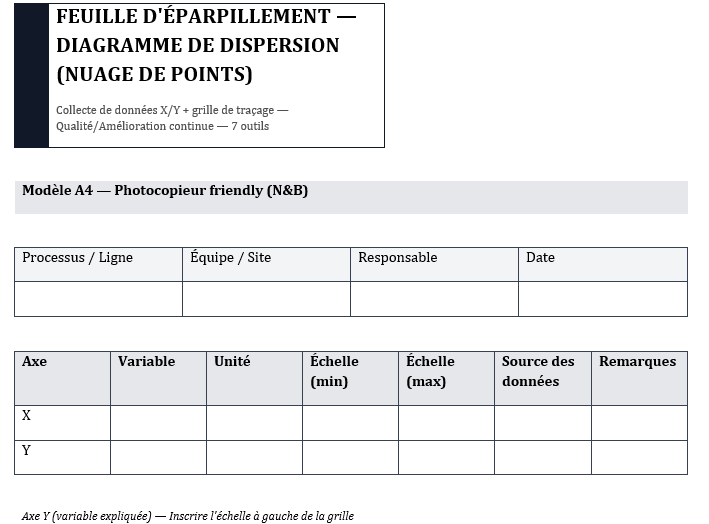 FEUILLE D'ÉPARPILLEMENT — DIAGRAMME DE DISPERSION (NUAGE DE POINTS)

Collecte de données X/Y + grille de traçage — Qualité/Amélioration continue — 7 outils

Modèle A4 — Photocopieur friendly (N&B)

| Processus / Ligne | Équipe / Site | Responsable | Date |
|---|---|---|---|
| | | | |

| Axe | Variable | Unité | Échelle (min) | Échelle (max) | Source des données | Remarques |
|---|---|---|---|---|---|---|
| X | | | | | | |
| Y | | | | | | |

Axe Y (variable expliquée) — Inscrire l'échelle à gauche de la grille